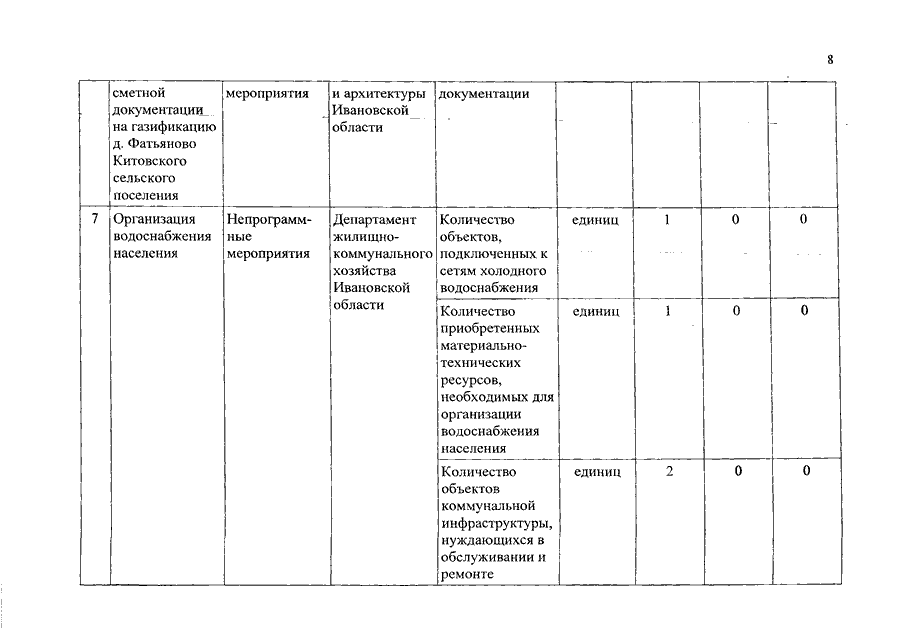 8

| | сметной документации на газификацию д. Фатьяново Китовского сельского поселения | мероприятия | и архитектуры Ивановской области | документации | | | | |
|---|---|---|---|---|---|---|---|---|
| 7 | Организация водоснабжения населения | Непрограммные мероприятия | Департамент жилищно-коммунального хозяйства Ивановской области | Количество объектов, подключенных к сетям холодного водоснабжения | единиц | 1 | 0 | 0 |
| | | | | Количество приобретенных материально-технических ресурсов, необходимых для организации водоснабжения населения | единиц | 1 | 0 | 0 |
| | | | | Количество объектов коммунальной инфраструктуры, нуждающихся в обслуживании и ремонте | единиц | 2 | 0 | 0 |